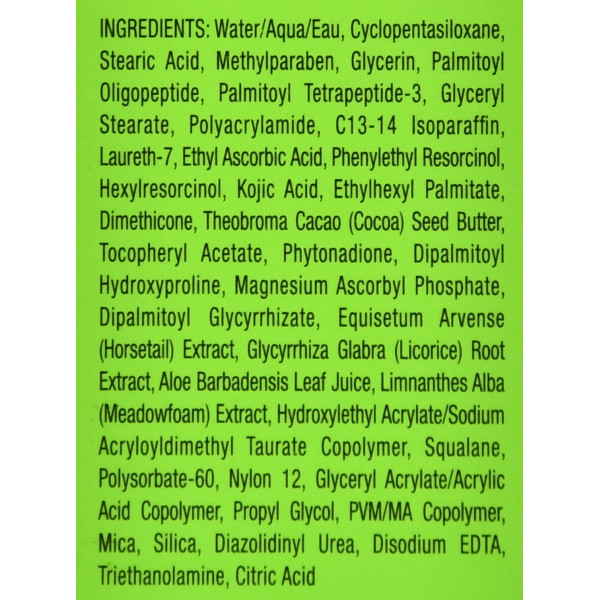 INGREDIENTS: Water/Aqua/Eau, Cyclopentasiloxane, Stearic Acid, Methylparaben, Glycerin, Palmitoyl Oligopeptide, Palmitoyl Tetrapeptide-3, Glyceryl Stearate, Polyacrylamide, C13-14 Isoparaffin, Laureth-7, Ethyl Ascorbic Acid, Phenylethyl Resorcinol, Hexylresorcinol, Kojic Acid, Ethylhexyl Palmitate, Dimethicone, Theobroma Cacao (Cocoa) Seed Butter, Tocopheryl Acetate, Phytonadione, Dipalmitoyl Hydroxyproline, Magnesium Ascorbyl Phosphate, Dipalmitoyl Glycyrrhizate, Equisetum Arvense (Horsetail) Extract, Glycyrrhiza Glabra (Licorice) Root Extract, Aloe Barbadensis Leaf Juice, Limnanthes Alba (Meadowfoam) Extract, Hydroxylethyl Acrylate/Sodium Acryloyldimethyl Taurate Copolymer, Squalane, Polysorbate-60, Nylon 12, Glyceryl Acrylate/Acrylic Acid Copolymer, Propyl Glycol, PVM/MA Copolymer, Mica, Silica, Diazolidinyl Urea, Disodium EDTA, Triethanolamine, Citric Acid